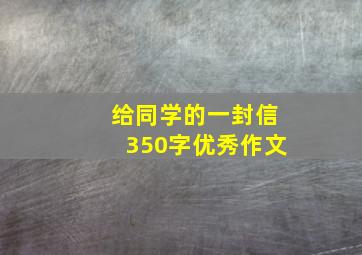 给同学的一封信
350字优秀作文